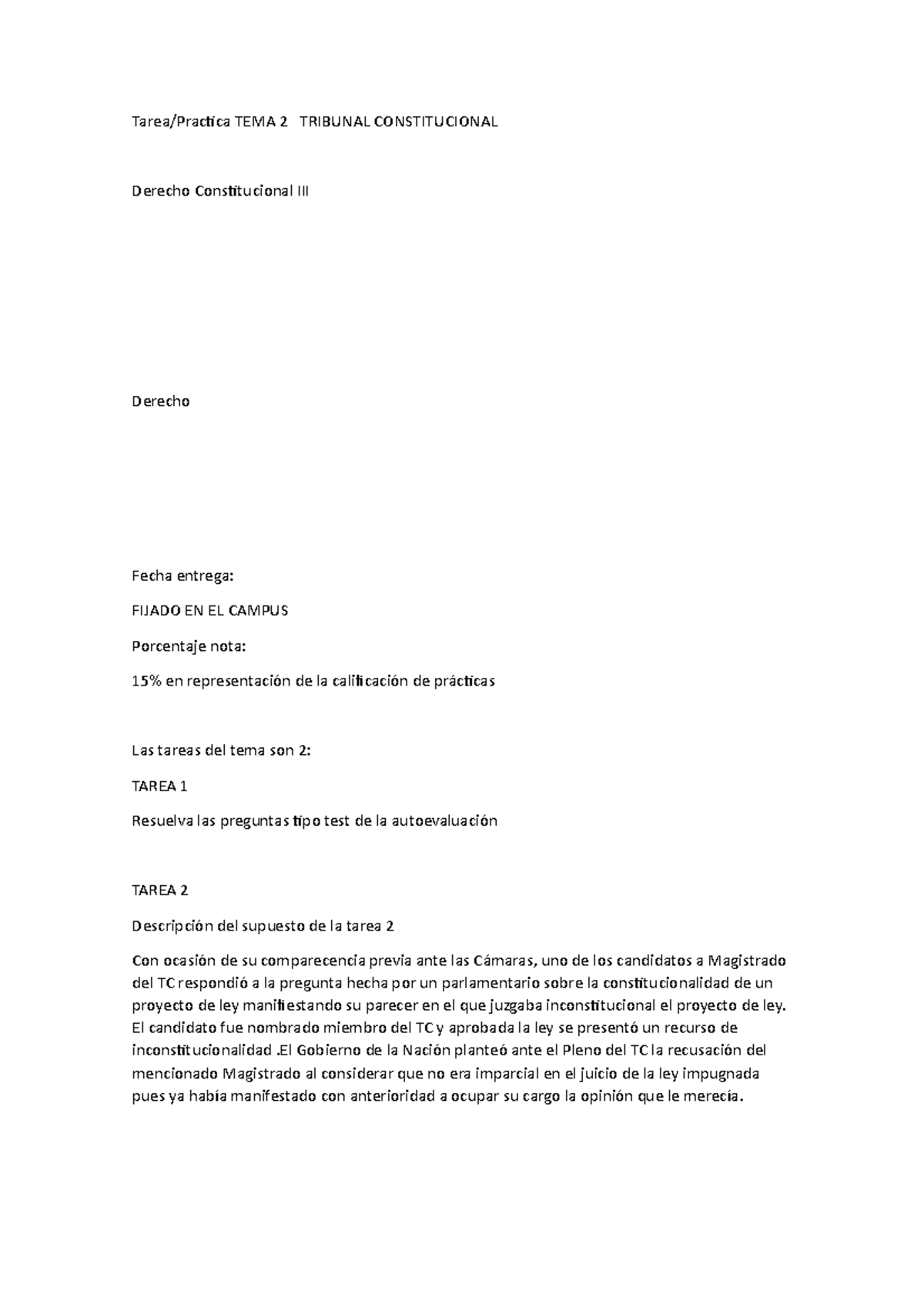 Tarea/Practica TEMA 2 TRIBUNAL CONSTITUCIONAL

Derecho Constitucional III

Derecho

Fecha entrega:

FIJADO EN EL CAMPUS

Porcentaje nota:

15% en representación de la calificación de prácticas

Las tareas del tema son 2:

TAREA 1

Resuelva las preguntas tipo test de la autoevaluación

TAREA 2

Descripción del supuesto de la tarea 2

Con ocasión de su comparecencia previa ante las Cámaras, uno de los candidatos a Magistrado del TC respondió a la pregunta hecha por un parlamentario sobre la constitucionalidad de un proyecto de ley manifiestando su parecer en el que juzgaba inconstitucional el proyecto de ley. El candidato fue nombrado miembro del TC y aprobada la ley se presentó un recurso de inconstitucionalidad .El Gobierno de la Nación planteó ante el Pleno del TC la recusación del mencionado Magistrado al considerar que no era imparcial en el juicio de la ley impugnada pues ya había manifestado con anterioridad a ocupar su cargo la opinión que le merecía.